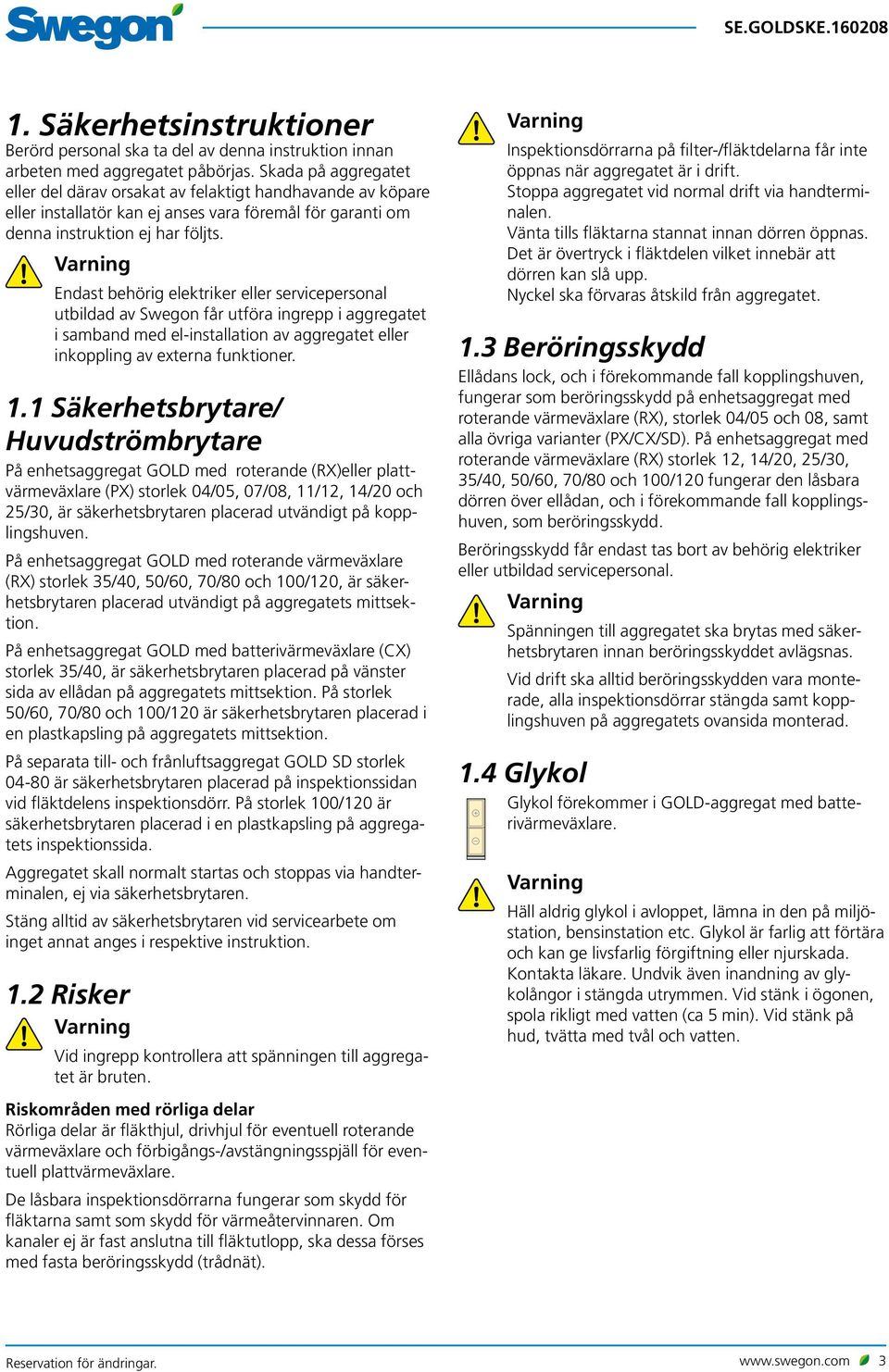 Swegon

SE.GOLDSKE.160208

1. Säkerhetsinstruktioner

Berörd personal ska ta del av denna instruktion innan arbeten med aggregatet påbörjas. Skada på aggregatet eller del därav orsakat av felaktigt handhavande av köpare eller installatör kan ej anses vara föremål för garanti om denna instruktion ej har följts.

Varning

Endast behörig elektriker eller servicepersonal utbildad av Swegon får utföra ingrepp i aggregatet i samband med el-installation av aggregatet eller inkoppling av externa funktioner.

1.1 Säkerhetsbrytare/ Huvudströmbrytare

På enhetsaggregat GOLD med roterande (RX)eller plattvärmeväxlare (PX) storlek 04/05, 07/08, 11/12, 14/20 och 25/30, är säkerhetsbrytaren placerad utvändigt på kopplingshuven.

På enhetsaggregat GOLD med roterande värmeväxlare (RX) storlek 35/40, 50/60, 70/80 och 100/120, är säkerhetsbrytaren placerad utvändigt på aggregatets mittsektion.

På enhetsaggregat GOLD med batterivärmeväxlare (CX) storlek 35/40, är säkerhetsbrytaren placerad på vänster sida av ellådan på aggregatets mittsektion. På storlek 50/60, 70/80 och 100/120 är säkerhetsbrytaren placerad i en plastkapsling på aggregatets mittsektion.

På separata till- och frånluftsaggregat GOLD SD storlek 04-80 är säkerhetsbrytaren placerad på inspektionssidan vid fläktdelens inspektionsdörr. På storlek 100/120 är säkerhetsbrytaren placerad i en plastkapsling på aggregatets inspektionssida.

Aggregatet skall normalt startas och stoppas via handterminalen, ej via säkerhetsbrytaren.

Stäng alltid av säkerhetsbrytaren vid servicearbete om inget annat anges i respektive instruktion.

1.2 Risker

Varning

Vid ingrepp kontrollera att spänningen till aggregatet är bruten.

Riskområden med rörliga delar
Rörliga delar är fläkthjul, drivhjul för eventuell roterande värmeväxlare och förbigångs-/avstängningsspjäll för eventuell plattvärmeväxlare.

De låsbara inspektionsdörrarna fungerar som skydd för fläktarna samt som skydd för värmeåtervinnaren. Om kanaler ej är fast anslutna till fläktutlopp, ska dessa förses med fasta beröringsskydd (trådnät).

Varning

Inspektionsdörrarna på filter-/fläktdelarna får inte öppnas när aggregatet är i drift.
Stoppa aggregatet vid normal drift via handterminalen.
Vänta tills fläktarna stannat innan dörren öppnas. Det är övertryck i fläktdelen vilket innebär att dörren kan slå upp.
Nyckel ska förvaras åtskild från aggregatet.

1.3 Beröringsskydd

Ellådans lock, och i förekommande fall kopplingshuven, fungerar som beröringsskydd på enhetsaggregat med roterande värmeväxlare (RX), storlek 04/05 och 08, samt alla övriga varianter (PX/CX/SD). På enhetsaggregat med roterande värmeväxlare (RX) storlek 12, 14/20, 25/30, 35/40, 50/60, 70/80 och 100/120 fungerar den låsbara dörren över ellådan, och i förekommande fall kopplingshuven, som beröringsskydd.

Beröringsskydd får endast tas bort av behörig elektriker eller utbildad servicepersonal.

Varning

Spänningen till aggregatet ska brytas med säkerhetsbrytaren innan beröringsskyddet avlägsnas.

Vid drift ska alltid beröringsskydden vara monterade, alla inspektionsdörrar stängda samt kopplingshuven på aggregatets ovansida monterad.

1.4 Glykol

Glykol förekommer i GOLD-aggregat med batterivärmeväxlare.

Varning

Häll aldrig glykol i avloppet, lämna in den på miljöstation, bensinstation etc. Glykol är farlig att förtära och kan ge livsfarlig förgiftning eller njurskada. Kontakta läkare. Undvik även inandning av glykolångor i stängda utrymmen. Vid stänk i ögonen, spola rikligt med vatten (ca 5 min). Vid stänk på hud, tvätta med tvål och vatten.

Reservation för ändringar.

www.swegon.com 3